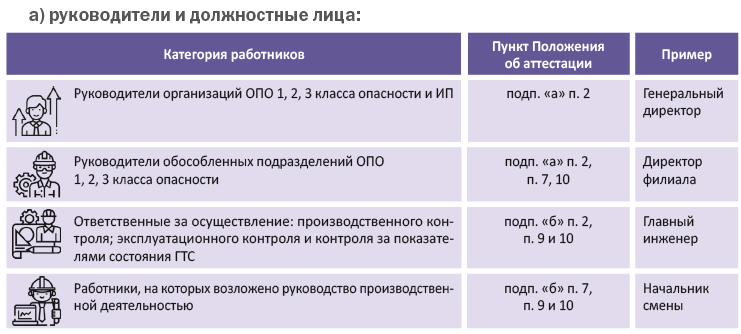 а) руководители и должностные лица:

| Категория работников | Пункт Положения об аттестации | Пример |
|---|---|---|
| Руководители организаций ОПО 1, 2, 3 класса опасности и ИП | подп. «а» п. 2 | Генеральный директор |
| Руководители обособленных подразделений ОПО 1, 2, 3 класса опасности | подп. «а» п. 2, п. 7, 10 | Директор филиала |
| Ответственные за осуществление: производственного контроля; эксплуатационного контроля и контроля за показателями состояния ГТС | подп. «б» п. 2, п. 9 и 10 | Главный инженер |
| Работники, на которых возложено руководство производственной деятельностью | подп. «б» п. 7, п. 9 и 10 | Начальник смены |